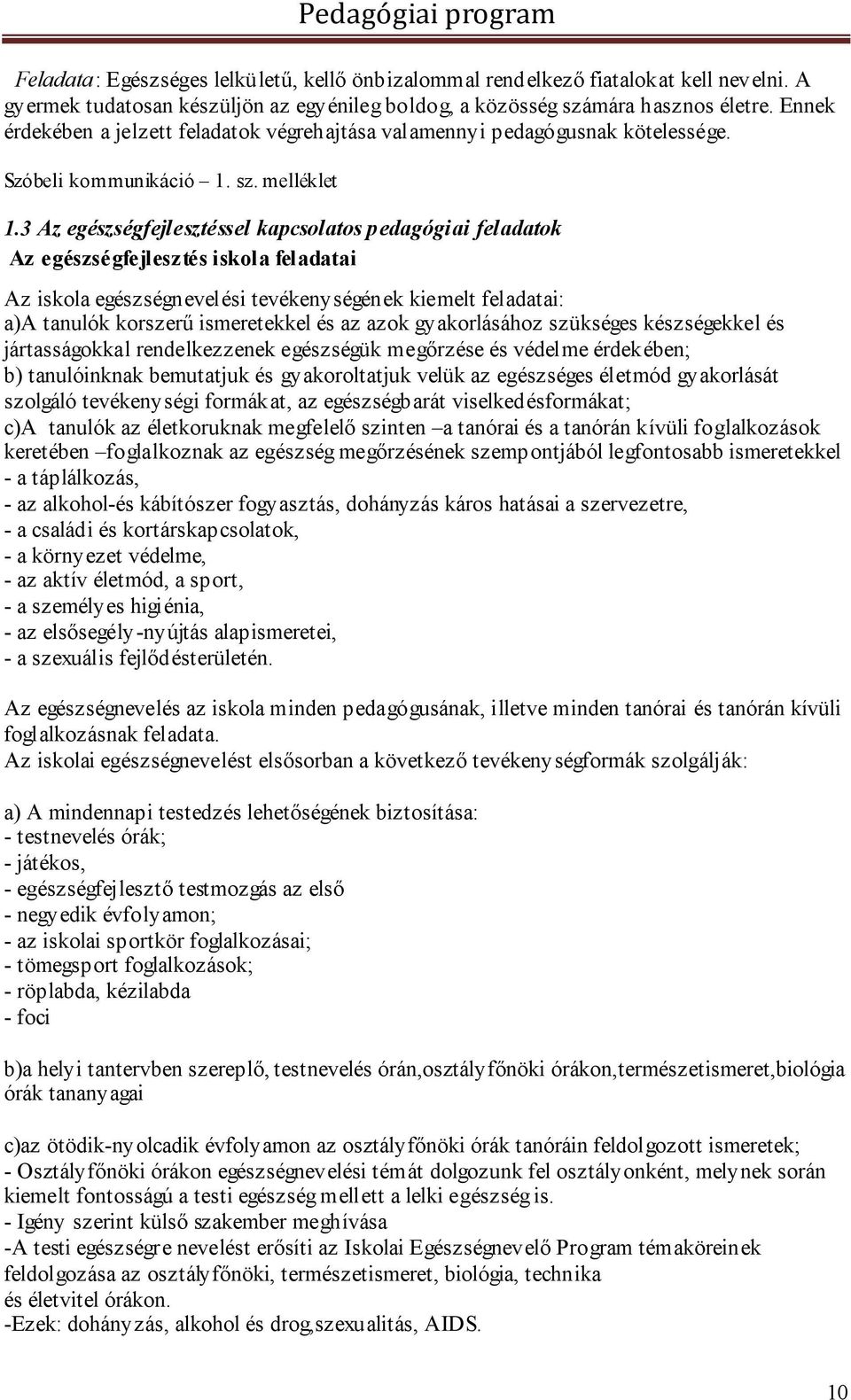 Pedagógiai program

Feladata: Egészséges lelkületű, kellő önbizalommal rendelkező fiatalokat kell nevelni. A gyermek tudatosan készüljön az egyénileg boldog, a közösség számára hasznos életre. Ennek érdekében a jelzett feladatok végrehajtása valamennyi pedagógusnak kötelessége.

Szóbeli kommunikáció – 1. sz. melléklet

1.3 Az egészségfejlesztéssel kapcsolatos pedagógiai feladatok
Az egészségfejlesztés iskola feladatai

Az iskola egészségnevelési tevékenységének kiemelt feladatai:
a)A tanulók korszerű ismeretekkel és az azok gyakorlásához szükséges készségekkel és jártasságokkal rendelkezzenek egészségük megőrzése és védelme érdekében;
b) tanulóinknak bemutatjuk és gyakoroltatjuk velük az egészséges életmód gyakorlását szolgáló tevékenységi formákat, az egészségbarát viselkedésformákat;
c)A tanulók az életkoruknak megfelelő szinten –a tanórai és a tanórán kívüli foglalkozások keretében –foglalkoznak az egészség megőrzésének szempontjából legfontosabb ismeretekkel
- a táplálkozás,
- az alkohol-és kábítószer fogyasztás, dohányzás káros hatásai a szervezetre,
- a családi és kortárskapcsolatok,
- a környezet védelme,
- az aktív életmód, a sport,
- a személyes higiénia,
- az elsősegély-nyújtás alapismeretei,
- a szexuális fejlődésterületén.

Az egészségnevelés az iskola minden pedagógusának, illetve minden tanórai és tanórán kívüli foglalkozásnak feladata.
Az iskolai egészségnevelést elsősorban a következő tevékenységformák szolgálják:

a) A mindennapi testedzés lehetőségének biztosítása:
- testnevelés órák;
- játékos,
- egészségfejlesztő testmozgás az első
- negyedik évfolyamon;
- az iskolai sportkör foglalkozásai;
- tömegsport foglalkozások;
- röplabda, kézilabda
- foci

b)a helyi tantervben szereplő, testnevelés órán,osztályfőnöki órákon,természetismeret,biológia órák tananyagai

c)az ötödik-nyolcadik évfolyamon az osztályfőnöki órák tanóráin feldolgozott ismeretek;
- Osztályfőnöki órákon egészségnevelési témát dolgozunk fel osztályonként, melynek során kiemelt fontosságú a testi egészség mellett a lelki egészség is.
- Igény szerint külső szakember meghívása
-A testi egészségre nevelést erősíti az Iskolai Egészségnevelő Program témaköreinek feldolgozása az osztályfőnöki, természetismeret, biológia, technika és életvitel órákon.
-Ezek: dohányzás, alkohol és drog,szexualitás, AIDS.

10